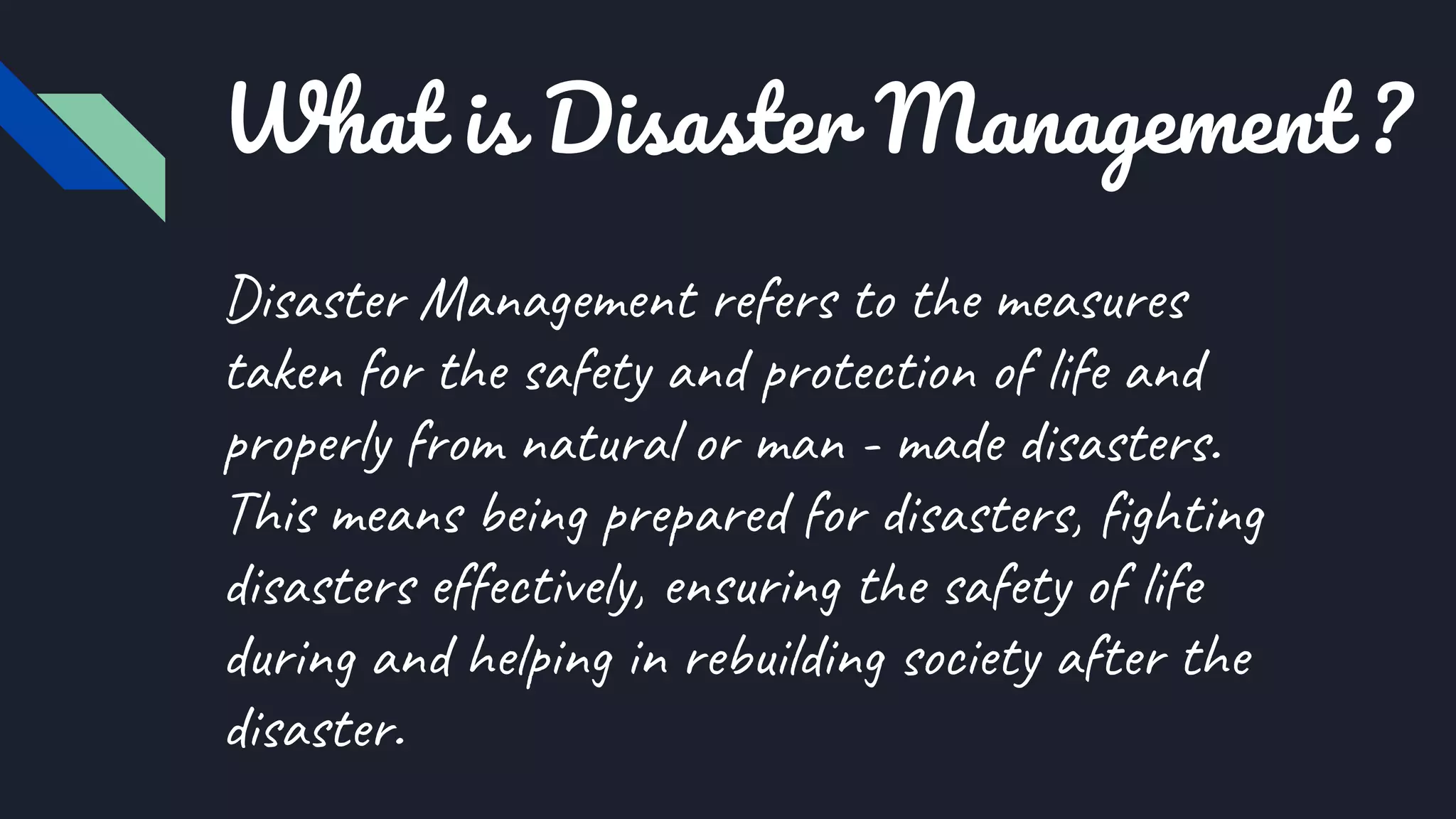 What is Disaster Management ?

Disaster Management refers to the measures taken for the safety and protection of life and properly from natural or man - made disasters. This means being prepared for disasters, fighting disasters effectively, ensuring the safety of life during and helping in rebuilding society after the disaster.